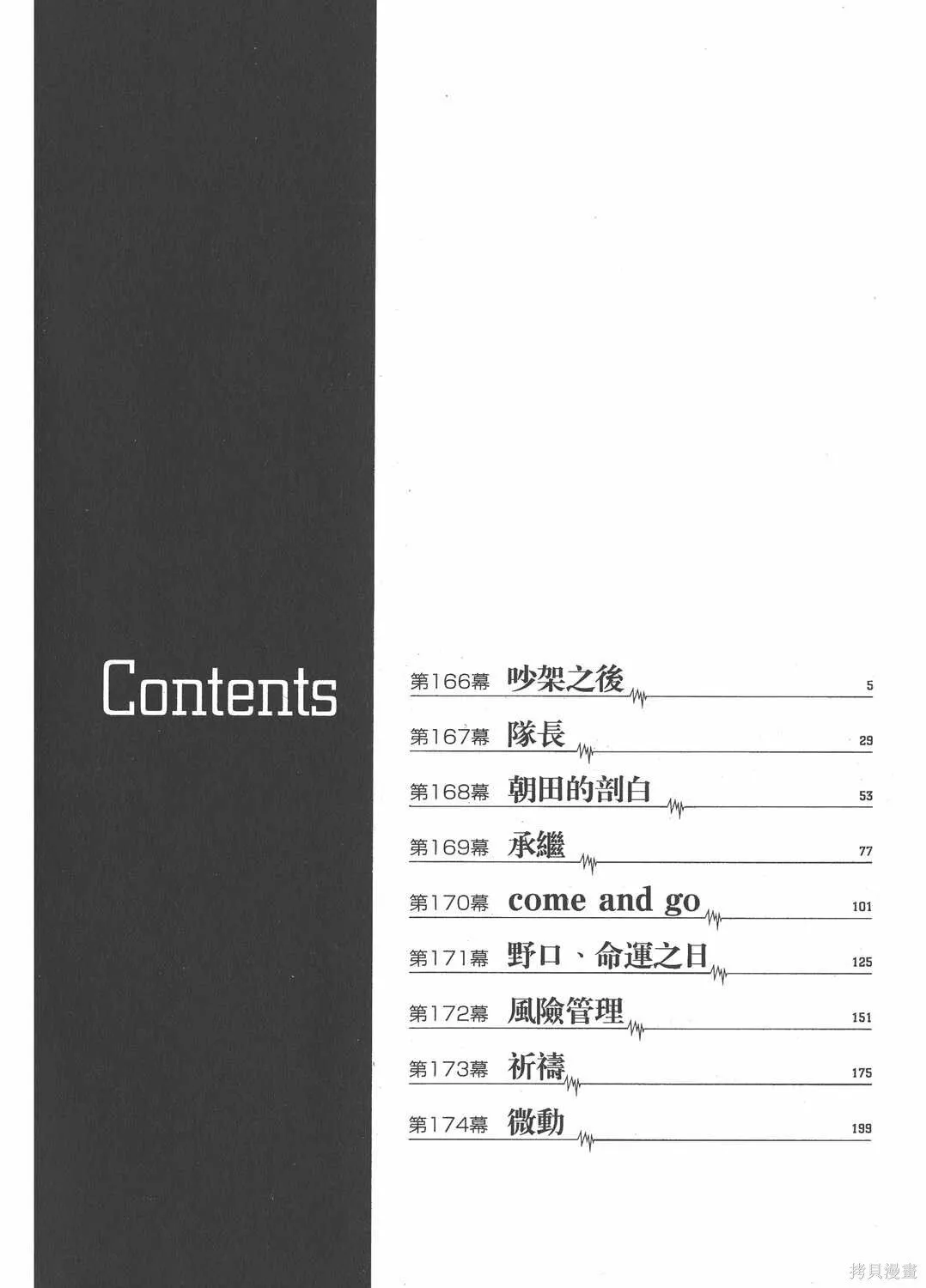 Contents

第166幕 吵架之後 5
第167幕 隊長 29
第168幕 朝田的剖白 53
第169幕 承繼 77
第170幕 come and go 101
第171幕 野口、命運之日 125
第172幕 風險管理 151
第173幕 祈禱 175
第174幕 微動 199

拷貝漫畫